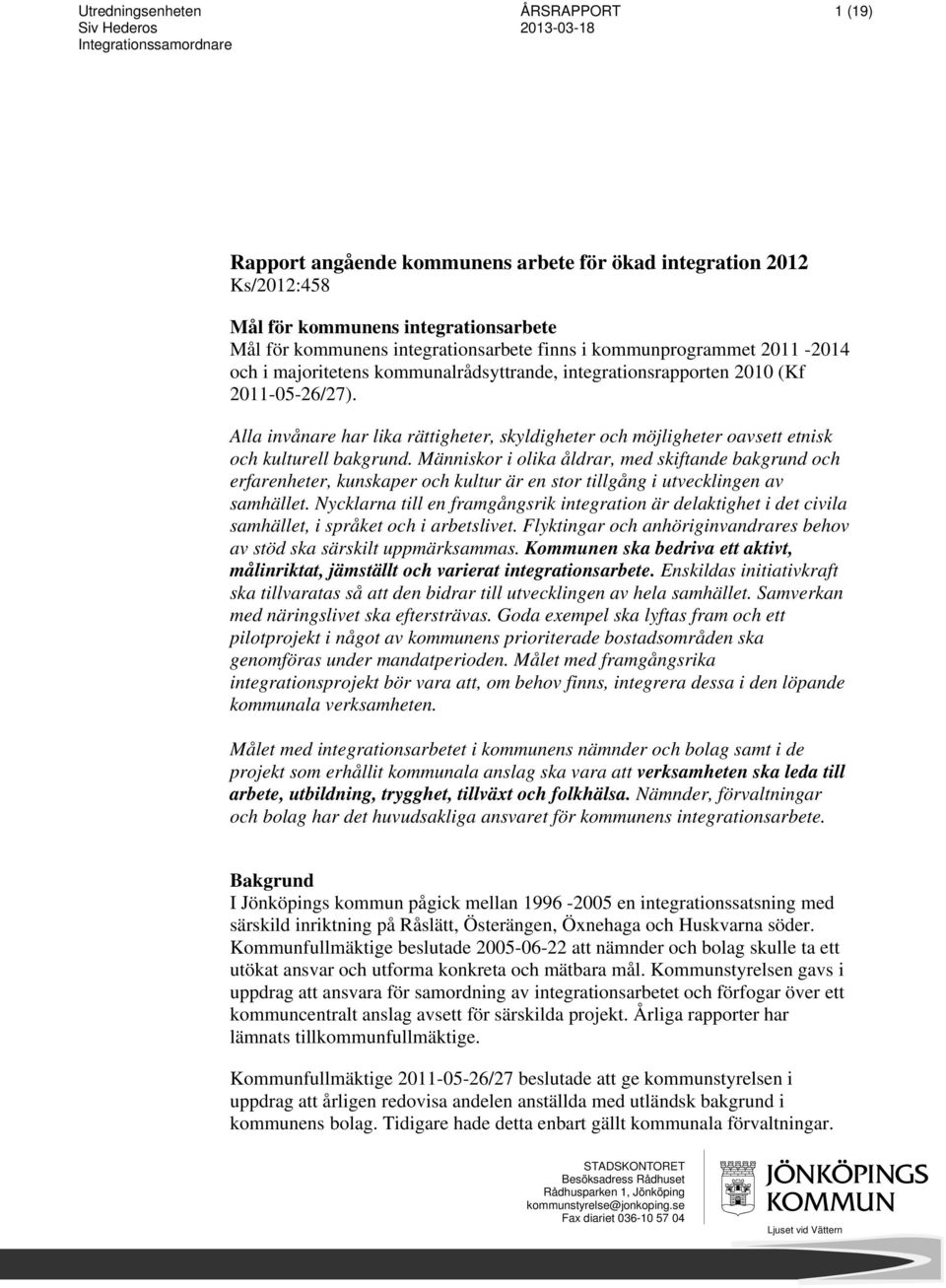 Utredningsenheten
Siv Hederos
Integrationssamordnare

ÅRSRAPPORT
2013-03-18

1 (19)

Rapport angående kommunens arbete för ökad integration 2012
Ks/2012:458

Mål för kommunens integrationsarbete
Mål för kommunens integrationsarbete finns i kommunprogrammet 2011 -2014 och i majoritetens kommunalrådsyttrande, integrationsrapporten 2010 (Kf 2011-05-26/27).

Alla invånare har lika rättigheter, skyldigheter och möjligheter oavsett etnisk och kulturell bakgrund. Människor i olika åldrar, med skiftande bakgrund och erfarenheter, kunskaper och kultur är en stor tillgång i utvecklingen av samhället. Nycklarna till en framgångsrik integration är delaktighet i det civila samhället, i språket och i arbetslivet. Flyktingar och anhöriginvandrares behov av stöd ska särskilt uppmärksammas. Kommunen ska bedriva ett aktivt, målinriktat, jämställt och varierat integrationsarbete. Enskildas initiativkraft ska tillvaratas så att den bidrar till utvecklingen av hela samhället. Samverkan med näringslivet ska eftersträvas. Goda exempel ska lyftas fram och ett pilotprojekt i något av kommunens prioriterade bostadsområden ska genomföras under mandatperioden. Målet med framgångsrika integrationsprojekt bör vara att, om behov finns, integrera dessa i den löpande kommunala verksamheten.

Målet med integrationsarbetet i kommunens nämnder och bolag samt i de projekt som erhållit kommunala anslag ska vara att verksamheten ska leda till arbete, utbildning, trygghet, tillväxt och folkhälsa. Nämnder, förvaltningar och bolag har det huvudsakliga ansvaret för kommunens integrationsarbete.

Bakgrund
I Jönköpings kommun pågick mellan 1996 -2005 en integrationssatsning med särskild inriktning på Råslätt, Österängen, Öxnehaga och Huskvarna söder. Kommunfullmäktige beslutade 2005-06-22 att nämnder och bolag skulle ta ett utökat ansvar och utforma konkreta och mätbara mål. Kommunstyrelsen gavs i uppdrag att ansvara för samordning av integrationsarbetet och förfogar över ett kommuncentralt anslag avsett för särskilda projekt. Årliga rapporter har lämnats tillkommunfullmäktige.

Kommunfullmäktige 2011-05-26/27 beslutade att ge kommunstyrelsen i uppdrag att årligen redovisa andelen anställda med utländsk bakgrund i kommunens bolag. Tidigare hade detta enbart gällt kommunala förvaltningar.

STADSKONTORET
Besöksadress Rådhuset
Rådhusparken 1, Jönköping
kommunstyrelse@jonkoping.se
Fax diariet 036-10 57 04

JÖNKÖPINGS KOMMUN
Ljuset vid Vättern